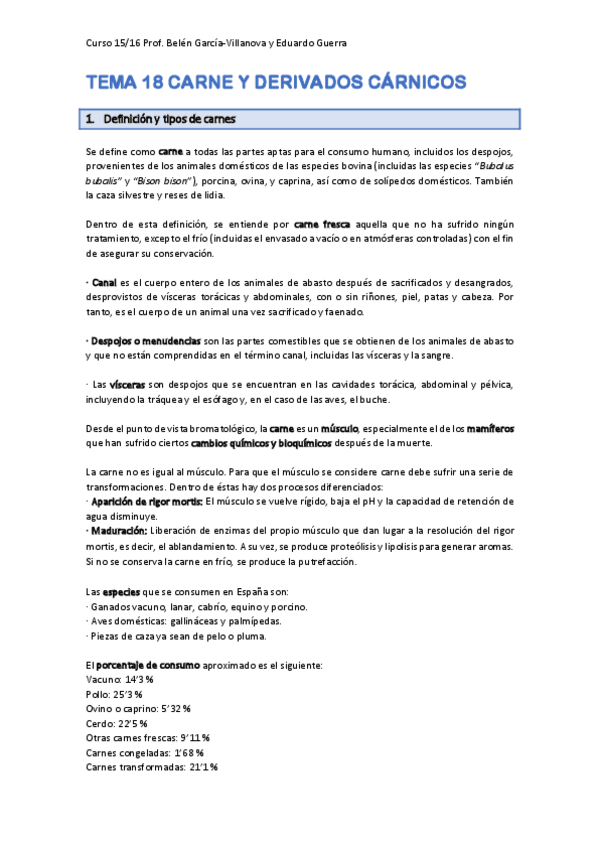 Curso 15/16 Prof. Belén García-Villanova y Eduardo Guerra

TEMA 18 CARNE Y DERIVADOS CÁRNICOS

1. Definición y tipos de carnes

Se define como carne a todas las partes aptas para el consumo humano, incluidos los despojos, provenientes de los animales domésticos de las especies bovina (incluidas las especies "Bubalus bubalis" y "Bison bison"), porcina, ovina, y caprina, así como de solípedos domésticos. También la caza silvestre y reses de lidia.

Dentro de esta definición, se entiende por carne fresca aquella que no ha sufrido ningún tratamiento, excepto el frío (incluidas el envasado a vacío o en atmósferas controladas) con el fin de asegurar su conservación.

· Canal es el cuerpo entero de los animales de abasto después de sacrificados y desangrados, desprovistos de vísceras torácicas y abdominales, con o sin riñones, piel, patas y cabeza. Por tanto, es el cuerpo de un animal una vez sacrificado y faenado.

· Despojos o menudencias son las partes comestibles que se obtienen de los animales de abasto y que no están comprendidas en el término canal, incluidas las vísceras y la sangre.

· Las vísceras son despojos que se encuentran en las cavidades torácica, abdominal y pélvica, incluyendo la tráquea y el esófago y, en el caso de las aves, el buche.

Desde el punto de vista bromatológico, la carne es un músculo, especialmente el de los mamíferos que han sufrido ciertos cambios químicos y bioquímicos después de la muerte.

La carne no es igual al músculo. Para que el músculo se considere carne debe sufrir una serie de transformaciones. Dentro de éstas hay dos procesos diferenciados:
· Aparición de rigor mortis: El músculo se vuelve rígido, baja el pH y la capacidad de retención de agua disminuye.
· Maduración: Liberación de enzimas del propio músculo que dan lugar a la resolución del rigor mortis, es decir, el ablandamiento. A su vez, se produce proteólisis y lipolisis para generar aromas. Si no se conserva la carne en frío, se produce la putrefacción.

Las especies que se consumen en España son:
· Ganados vacuno, lanar, cabrío, equino y porcino.
· Aves domésticas: gallináceas y palmípedas.
· Piezas de caza ya sean de pelo o pluma.

El porcentaje de consumo aproximado es el siguiente:
Vacuno: 14'3 %
Pollo: 25'3 %
Ovino o caprino: 5'32 %
Cerdo: 22'5 %
Otras carnes frescas: 9'11 %
Carnes congeladas: 1'68 %
Carnes transformadas: 21'1 %